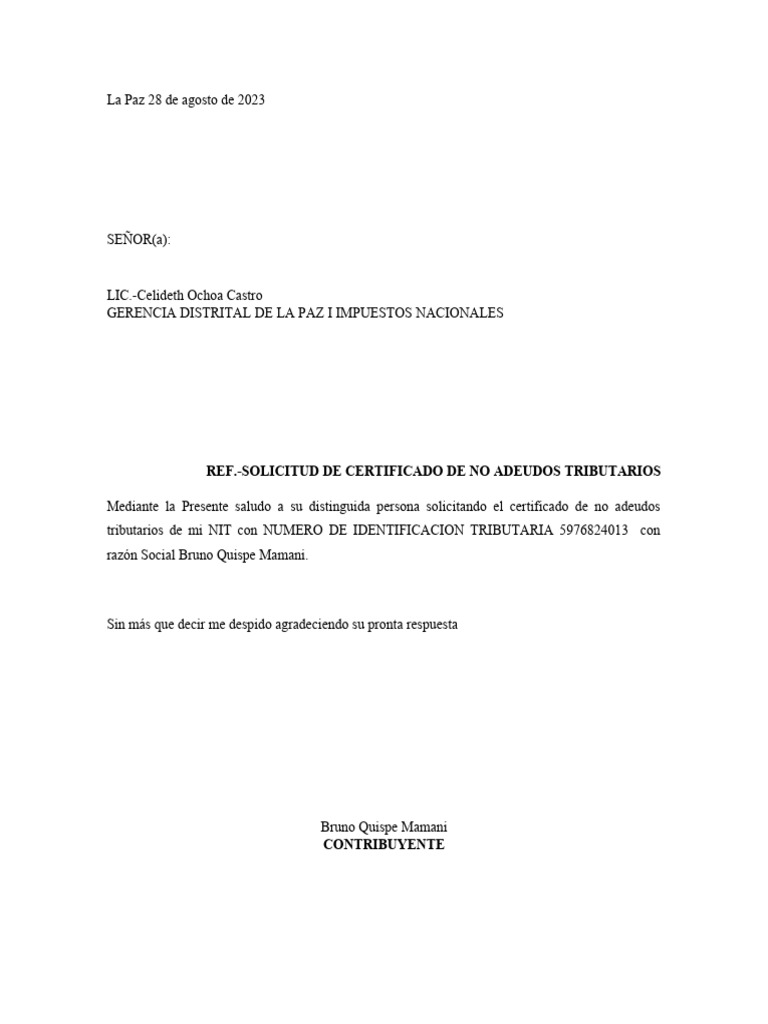 La Paz 28 de agosto de 2023

SEÑOR(a):

LIC.-Celideth Ochoa Castro
GERENCIA DISTRITAL DE LA PAZ I IMPUESTOS NACIONALES

REF.-SOLICITUD DE CERTIFICADO DE NO ADEUDOS TRIBUTARIOS

Mediante la Presente saludo a su distinguida persona solicitando el certificado de no adeudos tributarios de mi NIT con NUMERO DE IDENTIFICACION TRIBUTARIA 5976824013 con razón Social Bruno Quispe Mamani.

Sin más que decir me despido agradeciendo su pronta respuesta

Bruno Quispe Mamani
CONTRIBUYENTE